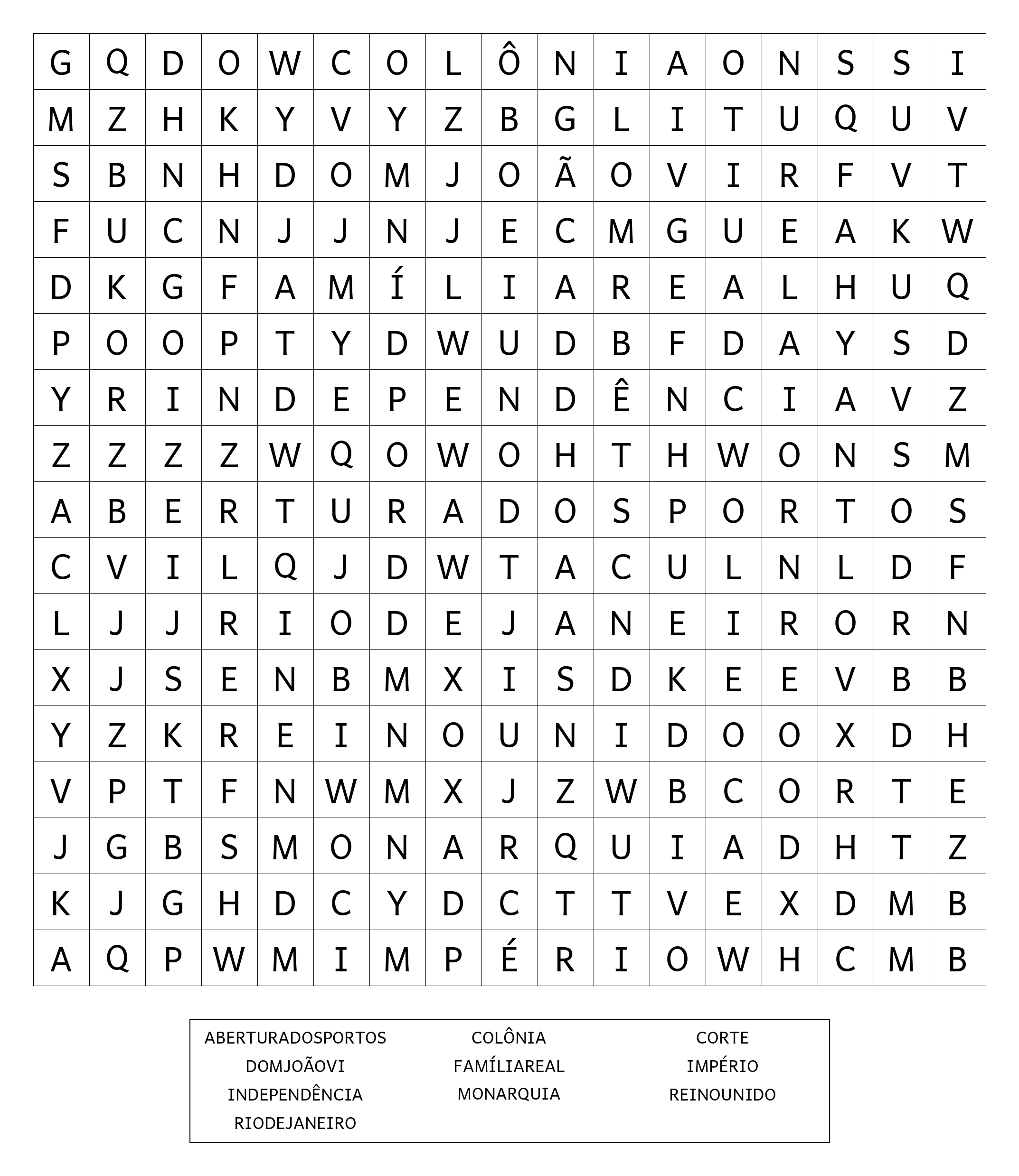 | G | Q | D | O | W | C | O | L | Ô | N | I | A | O | N | S | S | I |
|---|---|---|---|---|---|---|---|---|---|---|---|---|---|---|---|---|
| M | Z | H | K | Y | V | Y | Z | B | G | L | I | T | U | Q | U | V |
| S | B | N | H | D | O | M | J | O | Ã | O | V | I | R | F | V | T |
| F | U | C | N | J | J | N | J | E | C | M | G | U | E | A | K | W |
| D | K | G | F | A | M | Í | L | I | A | R | E | A | L | H | U | Q |
| P | O | O | P | T | Y | D | W | U | D | B | F | D | A | Y | S | D |
| Y | R | I | N | D | E | P | E | N | D | Ê | N | C | I | A | V | Z |
| Z | Z | Z | Z | W | Q | O | W | O | H | T | H | W | O | N | S | M |
| A | B | E | R | T | U | R | A | D | O | S | P | O | R | T | O | S |
| C | V | I | L | Q | J | D | W | T | A | C | U | L | N | L | D | F |
| L | J | J | R | I | O | D | E | J | A | N | E | I | R | O | R | N |
| X | J | S | E | N | B | M | X | I | S | D | K | E | E | V | B | B |
| Y | Z | K | R | E | I | N | O | U | N | I | D | O | O | X | D | H |
| V | P | T | F | N | W | M | X | J | Z | W | B | C | O | R | T | E |
| J | G | B | S | M | O | N | A | R | Q | U | I | A | D | H | T | Z |
| K | J | G | H | D | C | Y | D | C | T | T | V | E | X | D | M | B |
| A | Q | P | W | M | I | M | P | É | R | I | O | W | H | C | M | B |

ABERTURADOSPORTOS
DOMJOÃOVI
INDEPENDÊNCIA
RIODEJANEIRO

COLÔNIA
FAMÍLIAREAL
MONARQUIA

CORTE
IMPÉRIO
REINOUNIDO